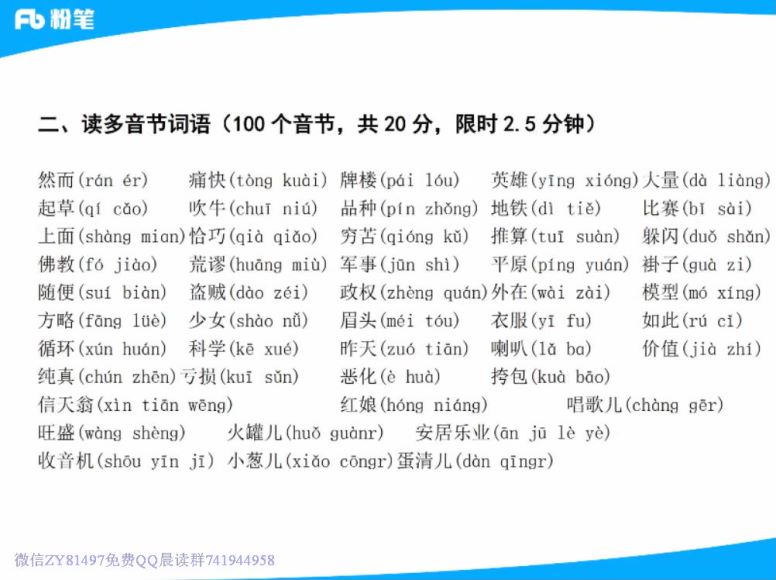 Fb 粉笔

二、读多音节词语（100 个音节，共 20 分，限时 2.5 分钟）

然而(rán ér) 痛快(tòng kuài) 牌楼(pái lóu) 英雄(yīng xióng) 大量(dà liàng)
起草(qǐ cǎo) 吹牛(chuī niú) 品种(pǐn zhǒng) 地铁(dì tiě) 比赛(bǐ sài)
上面(shàng mian) 恰巧(qià qiǎo) 穷苦(qióng kǔ) 推算(tuī suàn) 躲闪(duǒ shǎn)
佛教(fó jiào) 荒谬(huāng miù) 军事(jūn shì) 平原(píng yuán) 褂子(guà zi)
随便(suí biàn) 盗贼(dào zéi) 政权(zhèng quán) 外在(wài zài) 模型(mó xíng)
方略(fāng lüè) 少女(shào nǚ) 眉头(méi tóu) 衣服(yī fu) 如此(rú cǐ)
循环(xún huán) 科学(kē xué) 昨天(zuó tiān) 喇叭(lǎ ba) 价值(jià zhí)
纯真(chún zhēn) 亏损(kuī sǔn) 恶化(è huà) 挎包(kuà bāo)
信天翁(xìn tiān wēng) 红娘(hóng niáng) 唱歌儿(chàng gēr)
旺盛(wàng shèng) 火罐儿(huǒ guànr) 安居乐业(ān jū lè yè)
收音机(shōu yīn jī) 小葱儿(xiǎo cōngr) 蛋清儿(dàn qīngr)

微信ZY81497免费QQ晨读群741944958